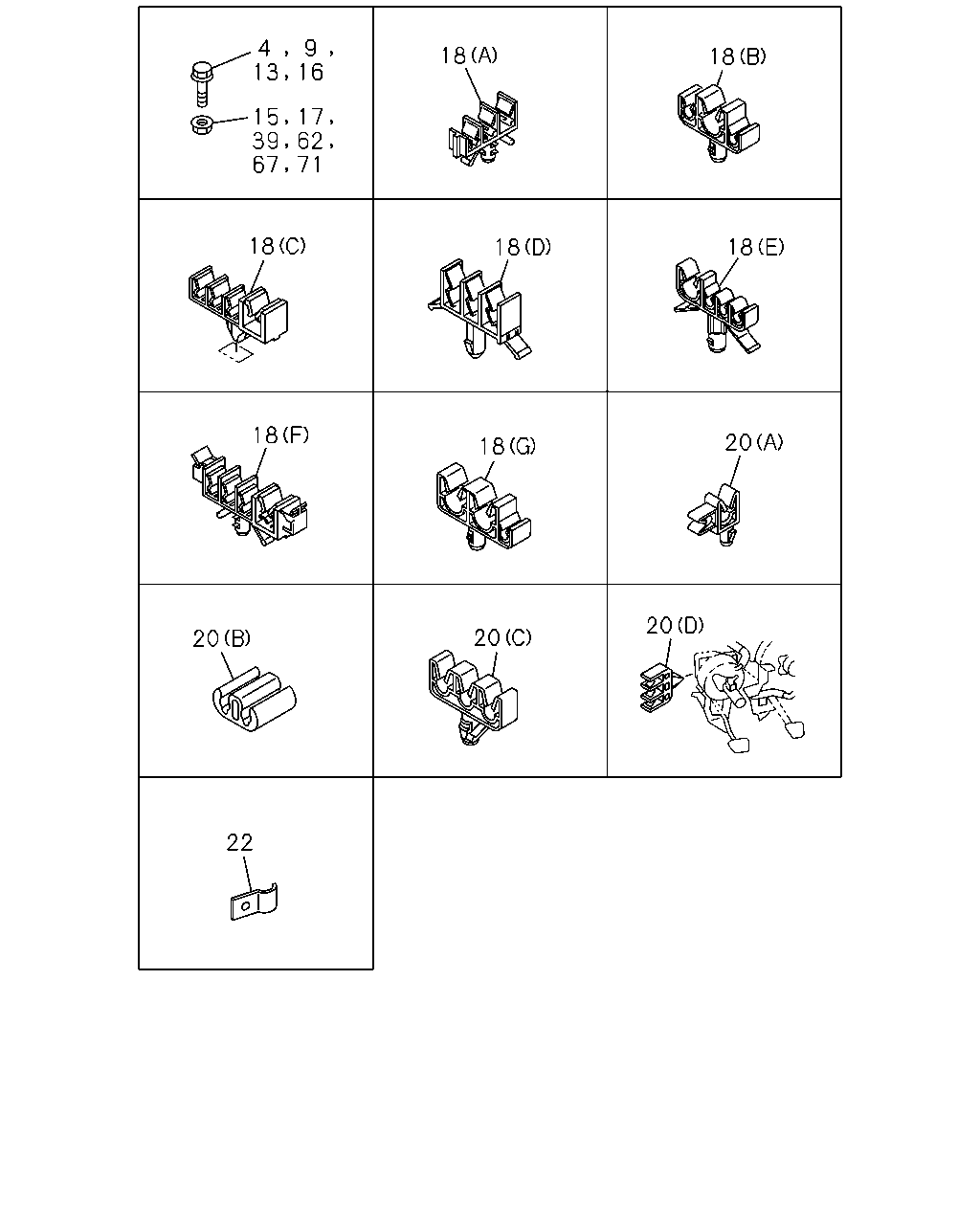 4, 9, 13, 16
15, 17, 39, 62, 67, 71

18(A)

18(B)

18(C)

18(D)

18(E)

18(F)

18(G)

20(A)

20(B)

20(C)

20(D)

22